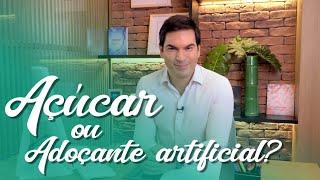 Açúcar
ou
Adoçante artificial?